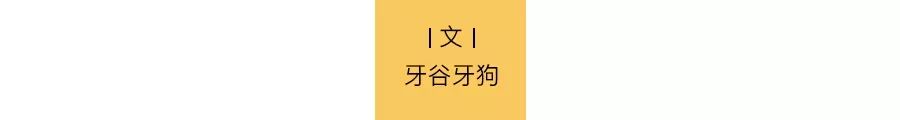 | 文 |
牙谷牙狗